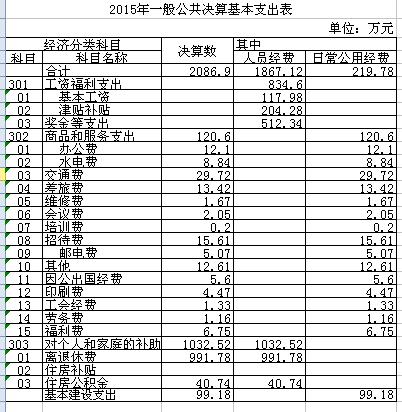 2015年一般公共决算基本支出表

单位：万元

| 经济分类科目 | | 决算数 | 其中 | |
|---|---|---|---|---|
| 科目 | 科目名称 | | 人员经费 | 日常公用经费 |
| | 合计 | 2086.9 | 1867.12 | 219.78 |
| 301 | 工资福利支出 | | 834.6 | |
| 01 | 基本工资 | | 117.98 | |
| 02 | 津贴补贴 | | 204.28 | |
| 03 | 奖金等支出 | | 512.34 | |
| 302 | 商品和服务支出 | 120.6 | | 120.6 |
| 01 | 办公费 | 12.1 | | 12.1 |
| 02 | 水电费 | 8.84 | | 8.84 |
| 03 | 交通费 | 29.72 | | 29.72 |
| 04 | 差旅费 | 13.42 | | 13.42 |
| 05 | 维修费 | 1.67 | | 1.67 |
| 06 | 会议费 | 2.05 | | 2.05 |
| 07 | 培训费 | 0.2 | | 0.2 |
| 08 | 招待费 | 15.61 | | 15.61 |
| 09 | 邮电费 | 5.07 | | 5.07 |
| 10 | 其他 | 12.61 | | 12.61 |
| 11 | 因公出国经费 | 5.6 | | 5.6 |
| 12 | 印刷费 | 4.47 | | 4.47 |
| 13 | 工会经费 | 1.33 | | 1.33 |
| 14 | 劳务费 | 1.16 | | 1.16 |
| 15 | 福利费 | 6.75 | | 6.75 |
| 303 | 对个人和家庭的补助 | 1032.52 | 1032.52 | |
| 01 | 离退休费 | 991.78 | 991.78 | |
| 02 | 住房补贴 | | | |
| 03 | 住房公积金 | 40.74 | 40.74 | |
| | 基本建设支出 | 99.18 | | 99.18 |